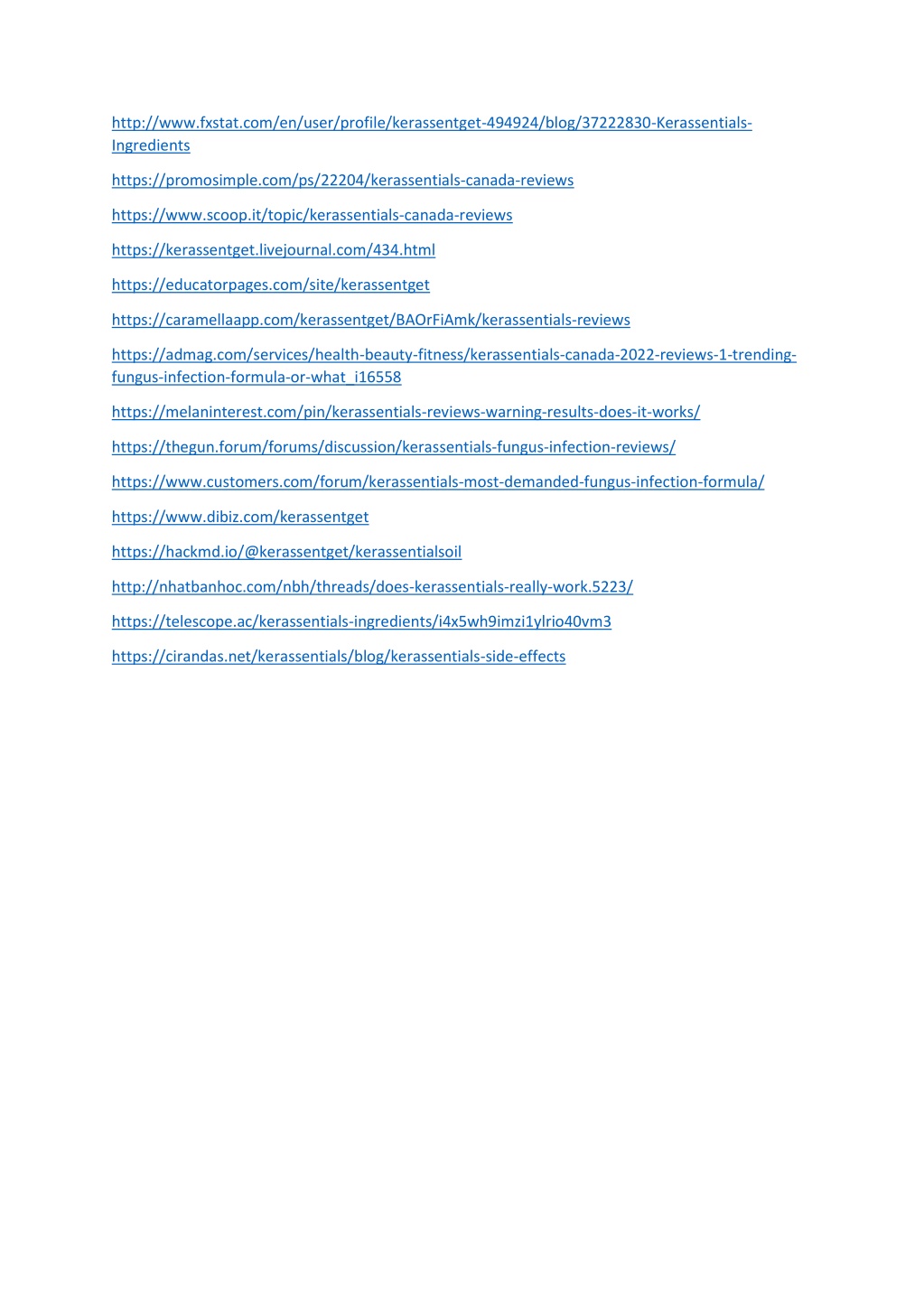 http://www.fxstat.com/en/user/profile/kerassentget-494924/blog/37222830-Kerassentials-Ingredients

https://promosimple.com/ps/22204/kerassentials-canada-reviews

https://www.scoop.it/topic/kerassentials-canada-reviews

https://kerassentget.livejournal.com/434.html

https://educatorpages.com/site/kerassentget

https://caramellaapp.com/kerassentget/BAOrFiAmk/kerassentials-reviews

https://admag.com/services/health-beauty-fitness/kerassentials-canada-2022-reviews-1-trending-fungus-infection-formula-or-what_i16558

https://melaninterest.com/pin/kerassentials-reviews-warning-results-does-it-works/

https://thegun.forum/forums/discussion/kerassentials-fungus-infection-reviews/

https://www.customers.com/forum/kerassentials-most-demanded-fungus-infection-formula/

https://www.dibiz.com/kerassentget

https://hackmd.io/@kerassentget/kerassentialsoil

http://nhatbanhoc.com/nbh/threads/does-kerassentials-really-work.5223/

https://telescope.ac/kerassentials-ingredients/i4x5wh9imzi1ylrio40vm3

https://cirandas.net/kerassentials/blog/kerassentials-side-effects